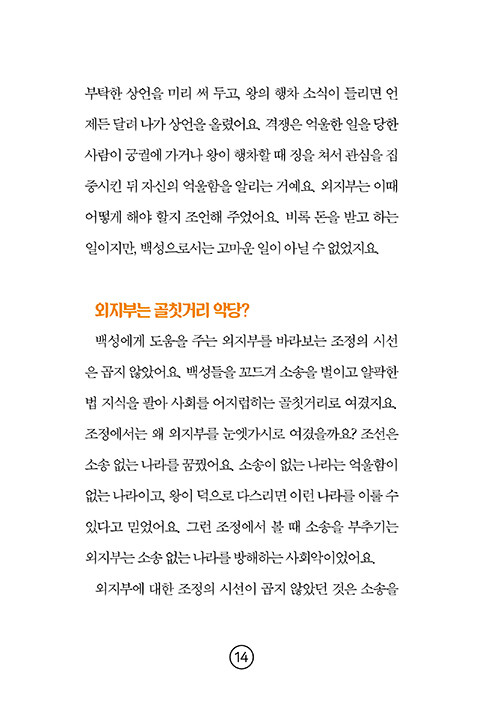 부탁한 상언을 미리 써 두고, 왕의 행차 소식이 들리면 언제든 달려 나가 상언을 올렸어요. 격쟁은 억울한 일을 당한 사람이 궁궐에 가거나 왕이 행차할 때 징을 쳐서 관심을 집중시킨 뒤 자신의 억울함을 알리는 거예요. 외지부는 이때 어떻게 해야 할지 조언해 주었어요. 비록 돈을 받고 하는 일이지만, 백성으로서는 고마운 일이 아닐 수 없었지요.

외지부는 골칫거리 악당?

백성에게 도움을 주는 외지부를 바라보는 조정의 시선은 곱지 않았어요. 백성들을 꼬드겨 소송을 벌이고 얄팍한 법 지식을 팔아 사회를 어지럽히는 골칫거리로 여겼지요. 조정에서는 왜 외지부를 눈엣가시로 여겼을까요? 조선은 소송 없는 나라를 꿈꿨어요. 소송이 없는 나라는 억울함이 없는 나라이고, 왕이 덕으로 다스리면 이런 나라를 이룰 수 있다고 믿었어요. 그런 조정에서 볼 때 소송을 부추기는 외지부는 소송 없는 나라를 방해하는 사회악이었어요.

외지부에 대한 조정의 시선이 곱지 않았던 것은 소송을

14